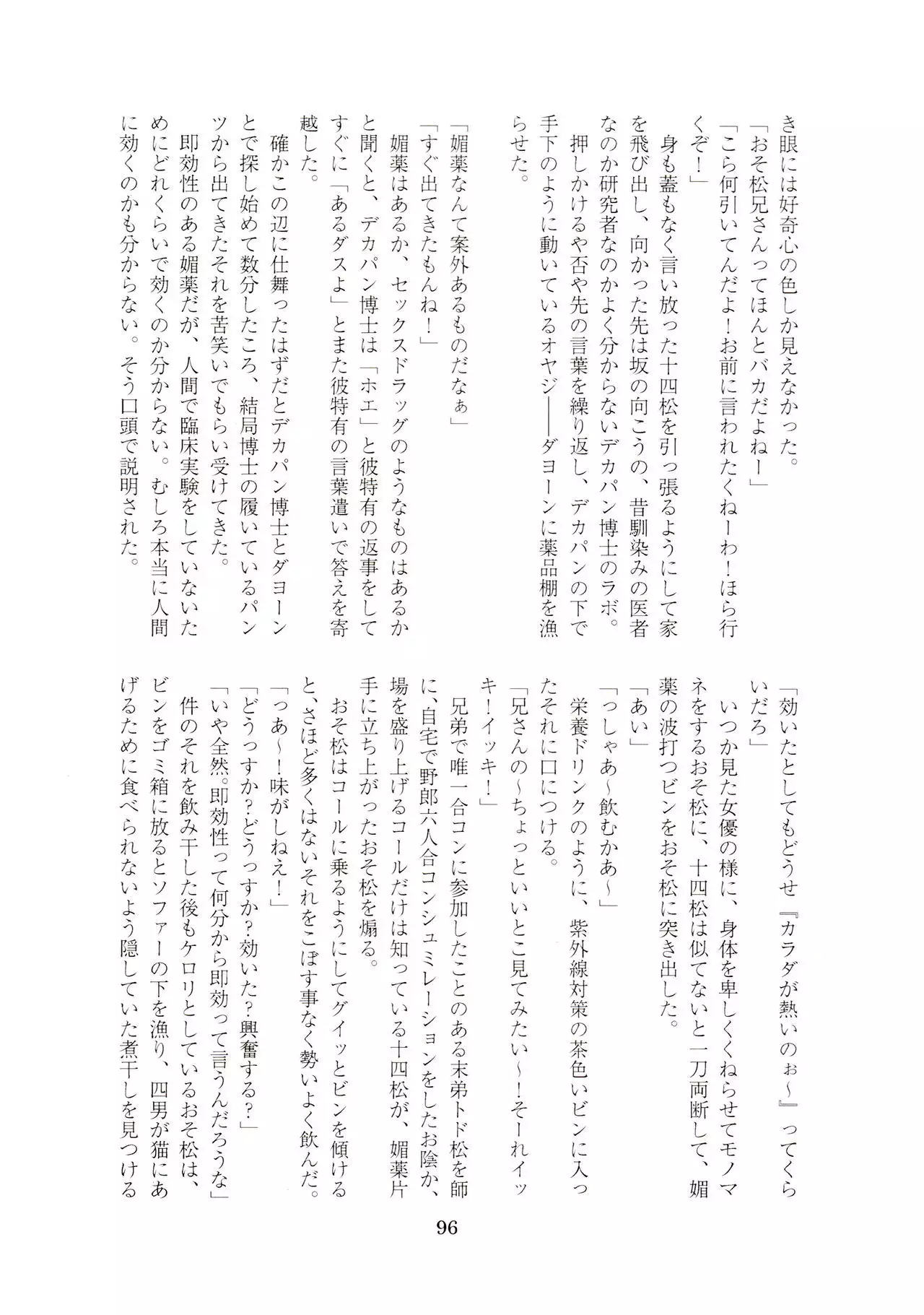 き眼には好奇心の色しか見えなかった。
「おそ松兄さんってほんとバカだよねー」
「こら何引いてんだよ！お前に言われたくねーわ！ほら行くぞ！」
身も蓋もなく言い放った十四松を引っ張るようにして家を飛び出し、向かった先は坂の向こうの、昔馴染みの医者なのか研究者なのかよく分からないデカパン博士のラボ。
押しかけるや否や先の言葉を繰り返し、デカパンの下で手下のように動いているオヤジ――ダヨーンに薬品棚を漁らせた。

「媚薬なんて案外あるものだなぁ」
「すぐ出てきたもんね！」
媚薬はあるか、セックスドラッグのようなものはあるかと聞くと、デカパン博士は「ホエ」と彼特有の返事をしてすぐに「あるダスよ」とまた彼特有の言葉遣いで答えを寄越した。
確かこの辺に仕舞ったはずだとデカパン博士とダヨーンとで探し始めて数分したころ、結局博士の履いているパンツから出てきたそれを苦笑いでもらい受けてきた。
即効性のある媚薬だが、人間で臨床実験をしていないためにどれくらいで効くのか分からない。むしろ本当に人間に効くのかも分からない。そう口頭で説明された。

「効いたとしてもどうせ『カラダが熱いのぉ～』ってくらいだろ」
いつか見た女優の様に、身体を卑しくくねらせてモノマネをするおそ松に、十四松は似てないと一刀両断して、媚薬の波打つビンをおそ松に突き出した。
「あい」
「っしゃあ～飲むかあ～」
栄養ドリンクのように、紫外線対策の茶色いビンに入ったそれに口につける。
「兄さんの～ちょっといいとこ見てみたい～！そーれイッキ！イッキ！」
兄弟で唯一合コンに参加したことのある末弟トド松を師に、自宅で野郎六人合コンシュミレーションをしたお陰か、場を盛り上げるコールだけは知っている十四松が、媚薬片手に立ち上がったおそ松を煽る。
おそ松はコールに乗るようにしてグイッとビンを傾けると、さほど多くはないそれをこぼす事なく勢いよく飲んだ。
「っあ～！味がしねえ！」
「どうっすか？どうっすか？効いた？興奮する？」
「いや全然。即効性って何分から即効って言うんだろうな」
件のそれを飲み干した後もケロリとしているおそ松は、ビンをゴミ箱に放るとソファーの下を漁り、四男が猫にあげるために食べられないよう隠していた煮干しを見つける

96